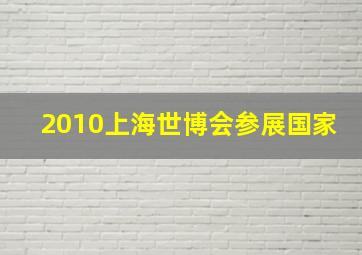 2010上海世博会参展国家